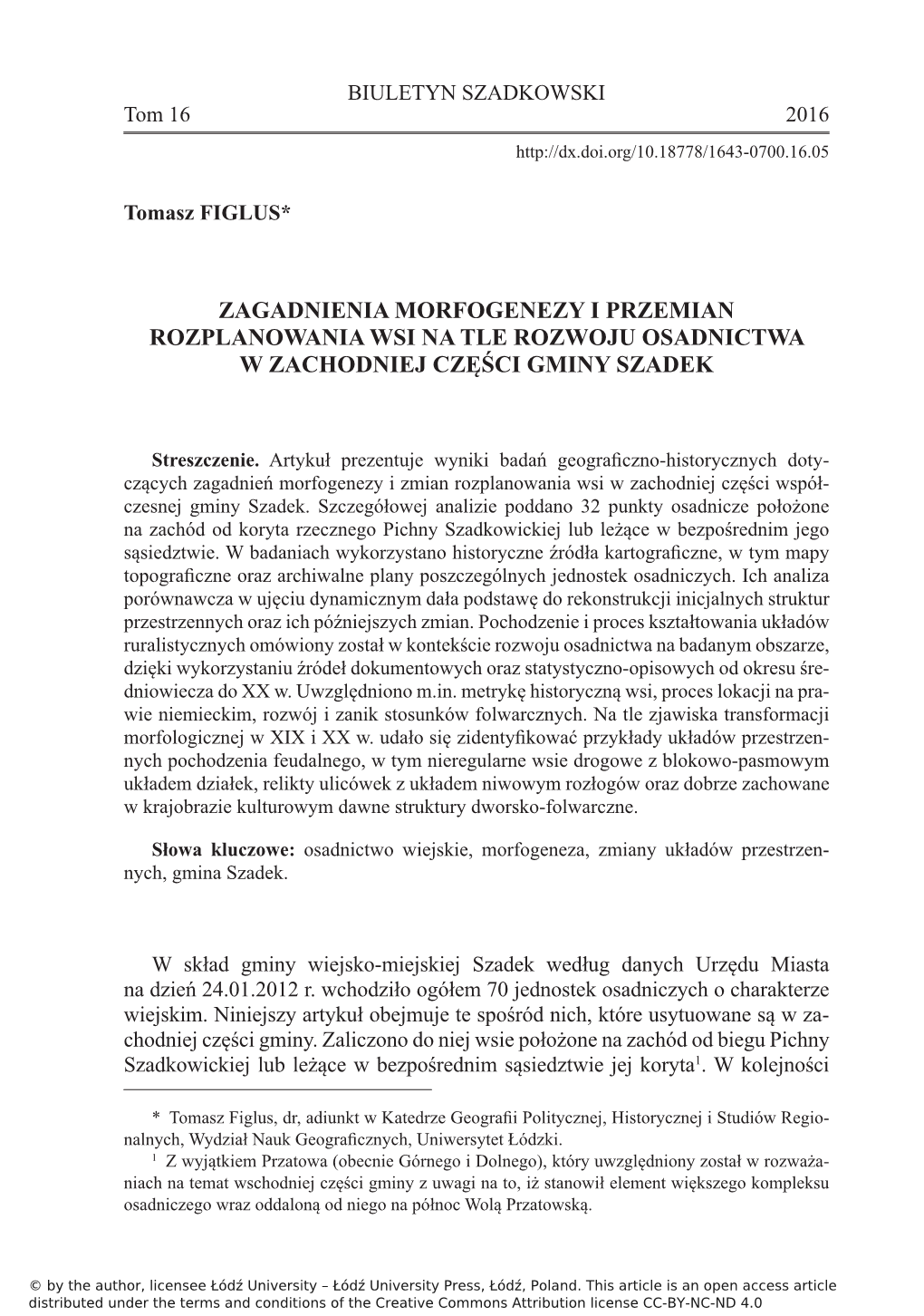 BIULETYN SZADKOWSKI
Tom 16 2016

http://dx.doi.org/10.18778/1643-0700.16.05

Tomasz FIGLUS*

ZAGADNIENIA MORFOGENEZY I PRZEMIAN ROZPLANOWANIA WSI NA TLE ROZWOJU OSADNICTWA W ZACHODNIEJ CZĘŚCI GMINY SZADEK

Streszczenie. Artykuł prezentuje wyniki badań geograficzno-historycznych dotyczących zagadnień morfogenezy i zmian rozplanowania wsi w zachodniej części współczesnej gminy Szadek. Szczegółowej analizie poddano 32 punkty osadnicze położone na zachód od koryta rzecznego Pichny Szadkowickiej lub leżące w bezpośrednim jego sąsiedztwie. W badaniach wykorzystano historyczne źródła kartograficzne, w tym mapy topograficzne oraz archiwalne plany poszczególnych jednostek osadniczych. Ich analiza porównawcza w ujęciu dynamicznym dała podstawę do rekonstrukcji inicjalnych struktur przestrzennych oraz ich późniejszych zmian. Pochodzenie i proces kształtowania układów ruralistycznych omówiony został w kontekście rozwoju osadnictwa na badanym obszarze, dzięki wykorzystaniu źródeł dokumentowych oraz statystyczno-opisowych od okresu średniowiecza do XX w. Uwzględniono m.in. metrykę historyczną wsi, proces lokacji na prawie niemieckim, rozwój i zanik stosunków folwarcznych. Na tle zjawiska transformacji morfologicznej w XIX i XX w. udało się zidentyfikować przykłady układów przestrzennych pochodzenia feudalnego, w tym nieregularne wsie drogowe z blokowo-pasmowym układem działek, relikty ulicówek z układem niwowym rozłogów oraz dobrze zachowane w krajobrazie kulturowym dawne struktury dworsko-folwarczne.

Słowa kluczowe: osadnictwo wiejskie, morfogeneza, zmiany układów przestrzennych, gmina Szadek.

W skład gminy wiejsko-miejskiej Szadek według danych Urzędu Miasta na dzień 24.01.2012 r. wchodziło ogółem 70 jednostek osadniczych o charakterze wiejskim. Niniejszy artykuł obejmuje te spośród nich, które usytuowane są w zachodniej części gminy. Zaliczono do niej wsie położone na zachód od biegu Pichny Szadkowickiej lub leżące w bezpośrednim sąsiedztwie jej koryta$^1$. W kolejności

* Tomasz Figlus, dr, adiunkt w Katedrze Geografii Politycznej, Historycznej i Studiów Regionalnych, Wydział Nauk Geograficznych, Uniwersytet Łódzki.
$^1$ Z wyjątkiem Przatowa (obecnie Górnego i Dolnego), który uwzględniony został w rozważaniach na temat wschodniej części gminy z uwagi na to, iż stanowił element większego kompleksu osadniczego wraz oddaloną od niego na północ Wolą Przatowską.

© by the author, licensee Łódź University – Łódź University Press, Łódź, Poland. This article is an open access article distributed under the terms and conditions of the Creative Commons Attribution license CC-BY-NC-ND 4.0